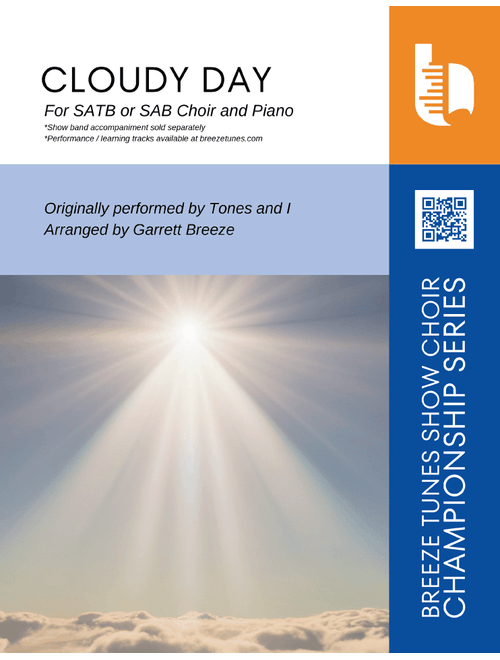 CLOUDY DAY

For SATB or SAB Choir and Piano

*Show band accompaniment sold separately
*Performance / learning tracks available at breezetunes.com

Originally performed by Tones and I
Arranged by Garrett Breeze

BREEZE TUNES SHOW CHOIR
CHAMPIONSHIP SERIES